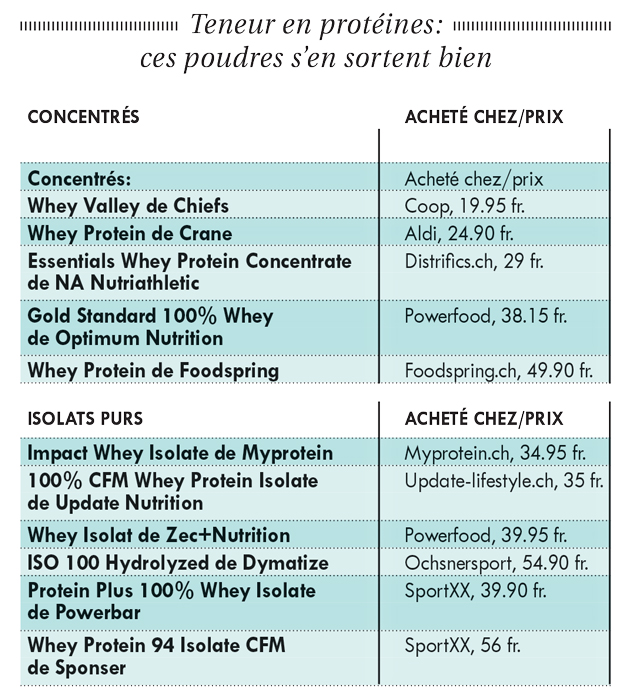 Teneur en protéines: ces poudres s'en sortent bien

| CONCENTRÉS | ACHETÉ CHEZ/PRIX |
|---|---|
| Concentrés: | Acheté chez/prix |
| Whey Valley de Chiefs | Coop, 19.95 fr. |
| Whey Protein de Crane | Aldi, 24.90 fr. |
| Essentials Whey Protein Concentrate de NA Nutriathletic | Distrifics.ch, 29 fr. |
| Gold Standard 100% Whey de Optimum Nutrition | Powerfood, 38.15 fr. |
| Whey Protein de Foodspring | Foodspring.ch, 49.90 fr. |

| ISOLATS PURS | ACHETÉ CHEZ/PRIX |
|---|---|
| Impact Whey Isolate de Myprotein | Myprotein.ch, 34.95 fr. |
| 100% CFM Whey Protein Isolate de Update Nutrition | Update-lifestyle.ch, 35 fr. |
| Whey Isolat de Zec+Nutrition | Powerfood, 39.95 fr. |
| ISO 100 Hydrolyzed de Dymatize | Ochsnersport, 54.90 fr. |
| Protein Plus 100% Whey Isolate de Powerbar | SportXX, 39.90 fr. |
| Whey Protein 94 Isolate CFM de Sponser | SportXX, 56 fr. |